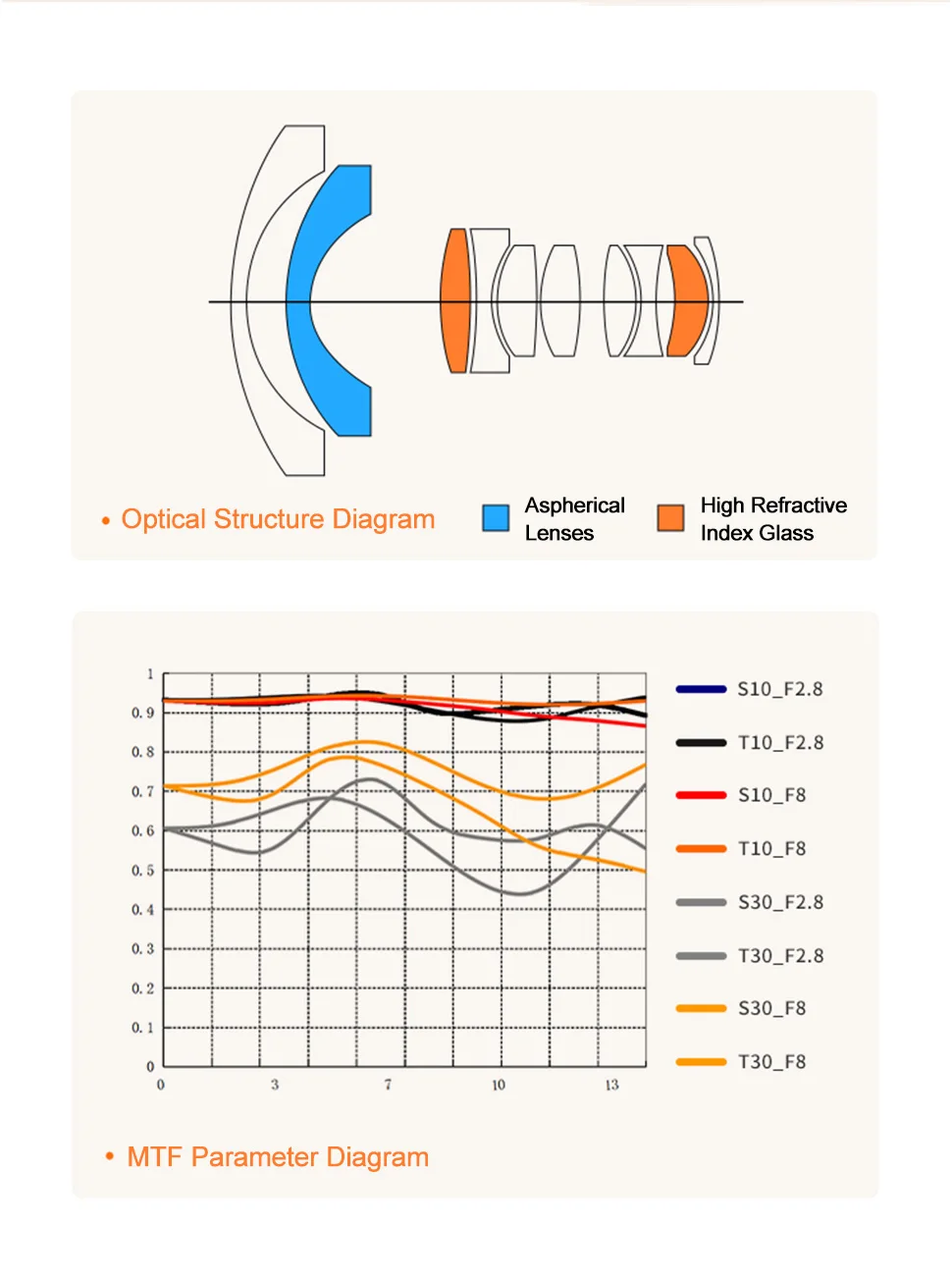 • Optical Structure Diagram

Aspherical Lenses

High Refractive Index Glass

1
0.9
0.8
0.7
0.6
0.5
0.4
0.3
0.2
0.1
0
0
3
7
10
13

S10_F2.8
T10_F2.8
S10_F8
T10_F8
S30_F2.8
T30_F2.8
S30_F8
T30_F8

• MTF Parameter Diagram